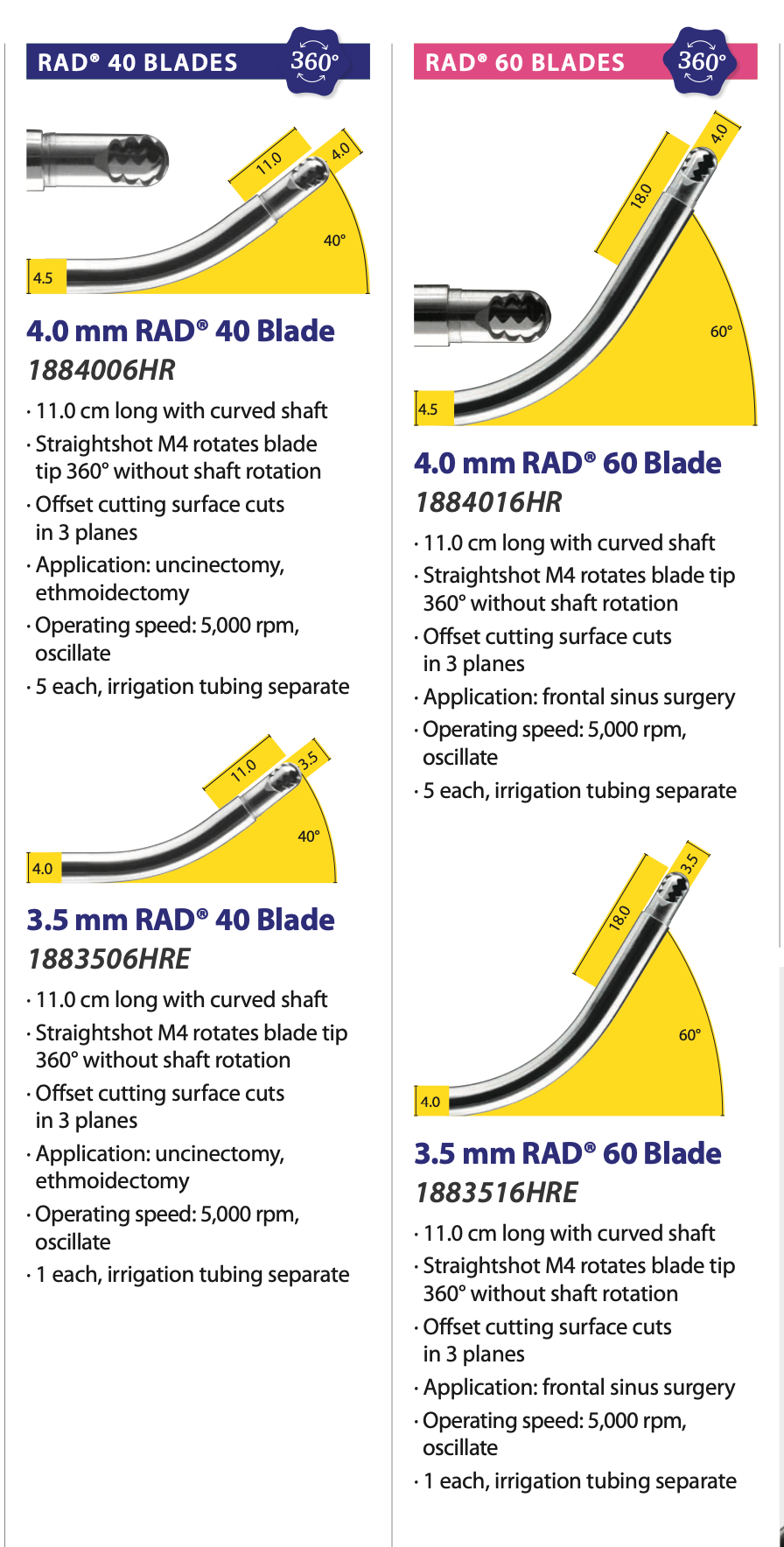 RAD® 40 BLADES 360°

11.0
4.0
40°
4.5

4.0 mm RAD® 40 Blade
1884006HR

· 11.0 cm long with curved shaft
· Straightshot M4 rotates blade tip 360° without shaft rotation
· Offset cutting surface cuts in 3 planes
· Application: uncinectomy, ethmoidectomy
· Operating speed: 5,000 rpm, oscillate
· 5 each, irrigation tubing separate

11.0
3.5
40°
4.0

3.5 mm RAD® 40 Blade
1883506HRE

· 11.0 cm long with curved shaft
· Straightshot M4 rotates blade tip 360° without shaft rotation
· Offset cutting surface cuts in 3 planes
· Application: uncinectomy, ethmoidectomy
· Operating speed: 5,000 rpm, oscillate
· 1 each, irrigation tubing separate

RAD® 60 BLADES 360°

18.0
4.0
60°
4.5

4.0 mm RAD® 60 Blade
1884016HR

· 11.0 cm long with curved shaft
· Straightshot M4 rotates blade tip 360° without shaft rotation
· Offset cutting surface cuts in 3 planes
· Application: frontal sinus surgery
· Operating speed: 5,000 rpm, oscillate
· 5 each, irrigation tubing separate

18.0
3.5
60°
4.0

3.5 mm RAD® 60 Blade
1883516HRE

· 11.0 cm long with curved shaft
· Straightshot M4 rotates blade tip 360° without shaft rotation
· Offset cutting surface cuts in 3 planes
· Application: frontal sinus surgery
· Operating speed: 5,000 rpm, oscillate
· 1 each, irrigation tubing separate